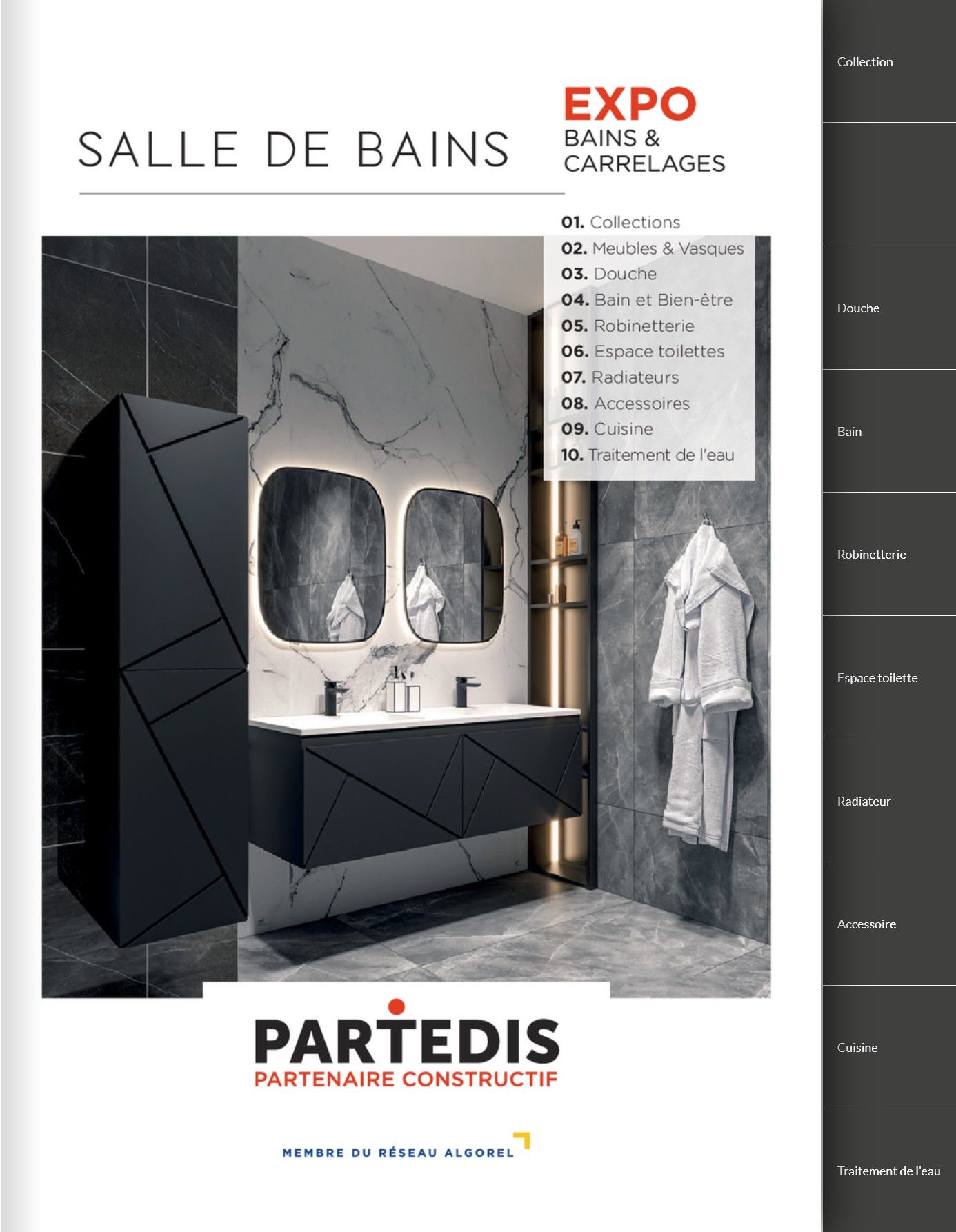 SALLE DE BAINS

EXPO
BAINS &
CARRELAGES

01. Collections
02. Meubles & Vasques
03. Douche
04. Bain et Bien-être
05. Robinetterie
06. Espace toilettes
07. Radiateurs
08. Accessoires
09. Cuisine
10. Traitement de l'eau

PARTEDIS
PARTENAIRE CONSTRUCTIF

MEMBRE DU RÉSEAU ALGOREL

Collection

Douche

Bain

Robinetterie

Espace toilette

Radiateur

Accessoire

Cuisine

Traitement de l'eau